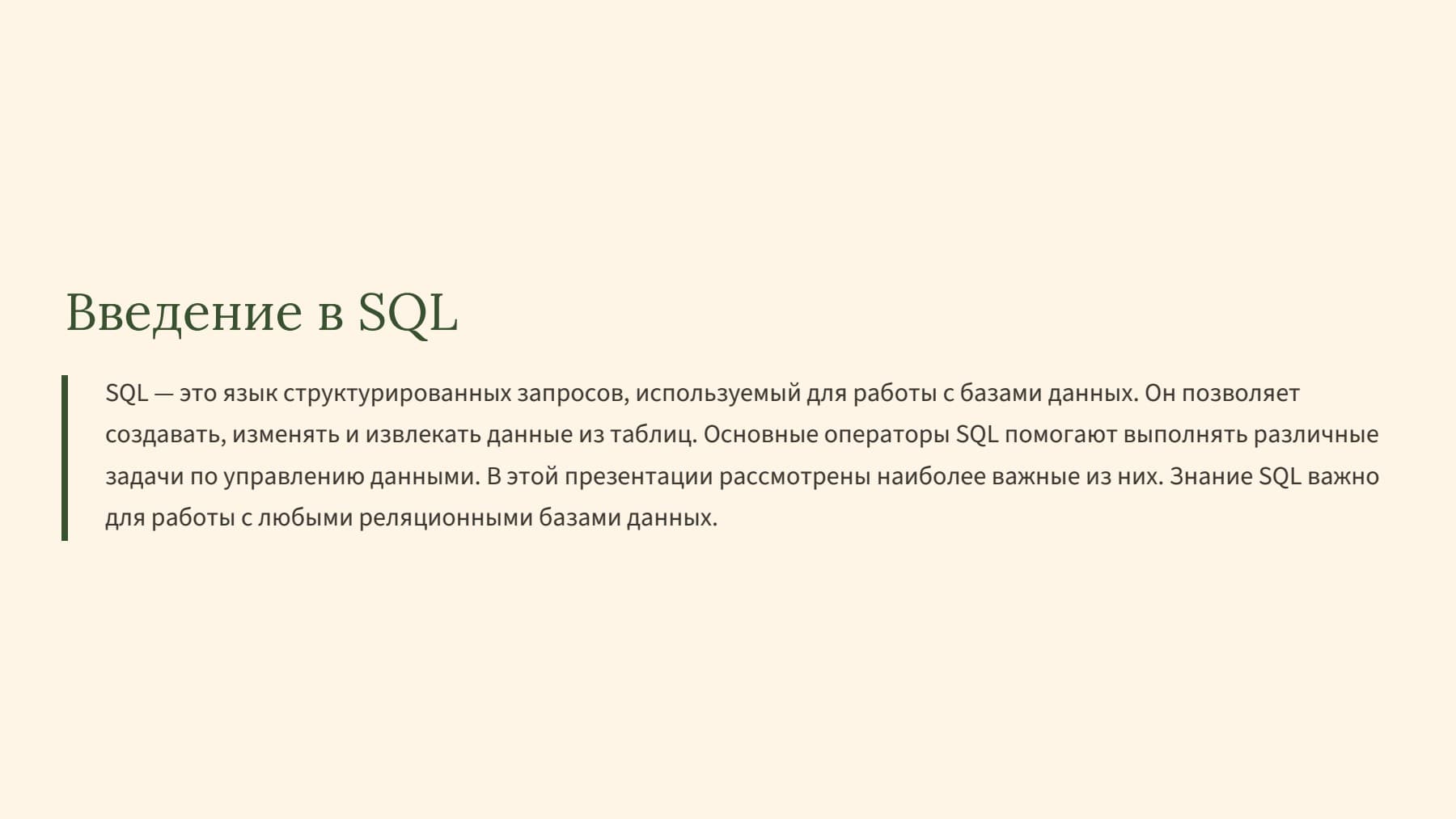 Введение в SQL

SQL — это язык структурированных запросов, используемый для работы с базами данных. Он позволяет создавать, изменять и извлекать данные из таблиц. Основные операторы SQL помогают выполнять различные задачи по управлению данными. В этой презентации рассмотрены наиболее важные из них. Знание SQL важно для работы с любыми реляционными базами данных.